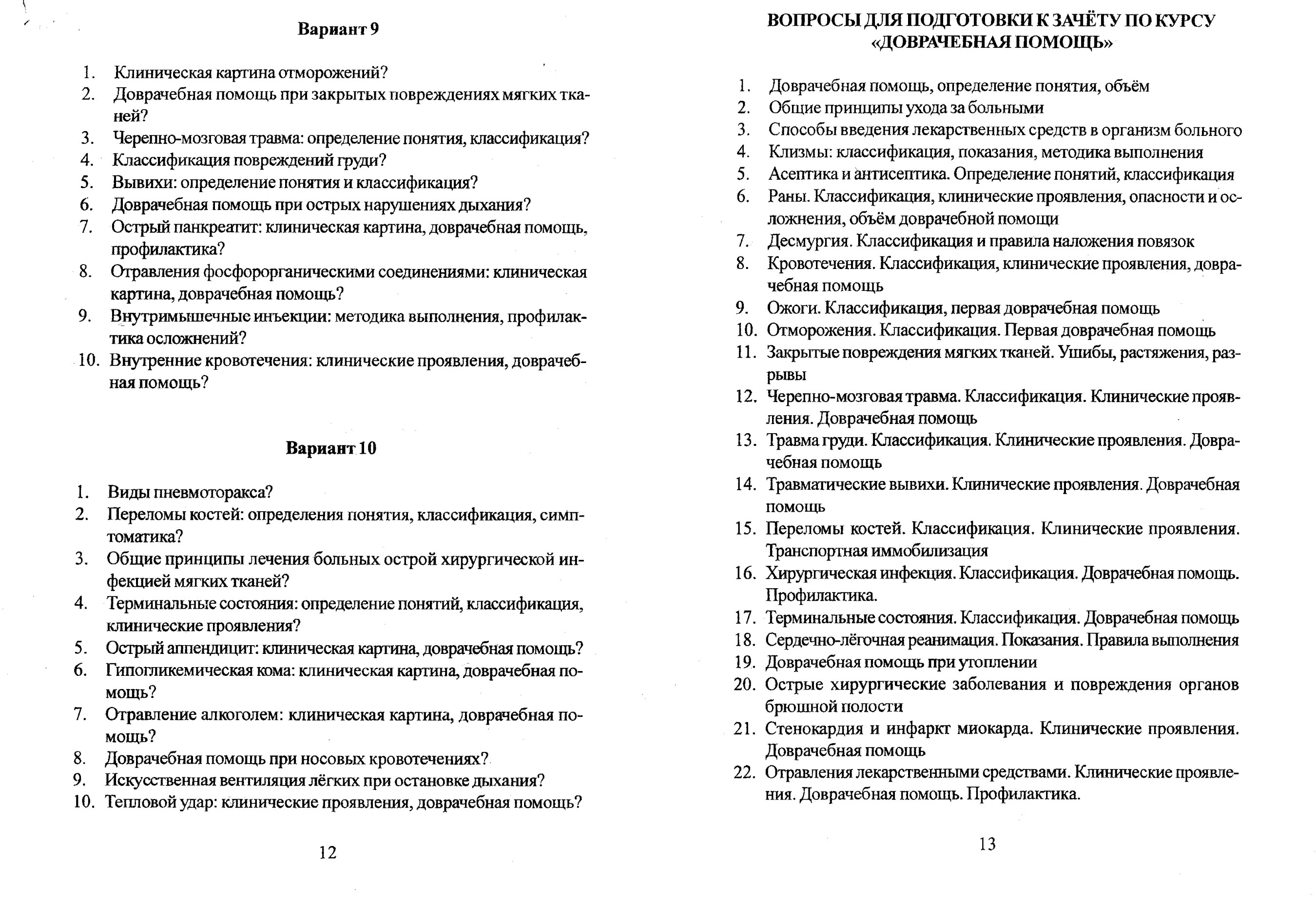 Вариант 9

1. Клиническая картина отморожений?
2. Доврачебная помощь при закрытых повреждениях мягких тканей?
3. Черепно-мозговая травма: определение понятия, классификация?
4. Классификация повреждений груди?
5. Вывихи: определение понятия и классификация?
6. Доврачебная помощь при острых нарушениях дыхания?
7. Острый панкреатит: клиническая картина, доврачебная помощь, профилактика?
8. Отравления фосфорорганическими соединениями: клиническая картина, доврачебная помощь?
9. Внутримышечные инъекции: методика выполнения, профилактика осложнений?
10. Внутренние кровотечения: клинические проявления, доврачебная помощь?

Вариант 10

1. Виды пневмоторакса?
2. Переломы костей: определения понятия, классификация, симптоматика?
3. Общие принципы лечения больных острой хирургической инфекцией мягких тканей?
4. Терминальные состояния: определение понятий, классификация, клинические проявления?
5. Острый аппендицит: клиническая картина, доврачебная помощь?
6. Гипогликемическая кома: клиническая картина, доврачебная помощь?
7. Отравление алкоголем: клиническая картина, доврачебная помощь?
8. Доврачебная помощь при носовых кровотечениях?
9. Искусственная вентиляция лёгких при остановке дыхания?
10. Тепловой удар: клинические проявления, доврачебная помощь?

12

ВОПРОСЫ ДЛЯ ПОДГОТОВКИ К ЗАЧЁТУ ПО КУРСУ «ДОВРАЧЕБНАЯ ПОМОЩЬ»

1. Доврачебная помощь, определение понятия, объём
2. Общие принципы ухода за больными
3. Способы введения лекарственных средств в организм больного
4. Клизмы: классификация, показания, методика выполнения
5. Асептика и антисептика. Определение понятий, классификация
6. Раны. Классификация, клинические проявления, опасности и осложнения, объём доврачебной помощи
7. Десмургия. Классификация и правила наложения повязок
8. Кровотечения. Классификация, клинические проявления, доврачебная помощь
9. Ожоги. Классификация, первая доврачебная помощь
10. Отморожения. Классификация. Первая доврачебная помощь
11. Закрытые повреждения мягких тканей. Ушибы, растяжения, разрывы
12. Черепно-мозговая травма. Классификация. Клинические проявления. Доврачебная помощь
13. Травма груди. Классификация. Клинические проявления. Доврачебная помощь
14. Травматические вывихи. Клинические проявления. Доврачебная помощь
15. Переломы костей. Классификация. Клинические проявления. Транспортная иммобилизация
16. Хирургическая инфекция. Классификация. Доврачебная помощь. Профилактика.
17. Терминальные состояния. Классификация. Доврачебная помощь
18. Сердечно-лёгочная реанимация. Показания. Правила выполнения
19. Доврачебная помощь при утоплении
20. Острые хирургические заболевания и повреждения органов брюшной полости
21. Стенокардия и инфаркт миокарда. Клинические проявления. Доврачебная помощь
22. Отравления лекарственными средствами. Клинические проявления. Доврачебная помощь. Профилактика.

13